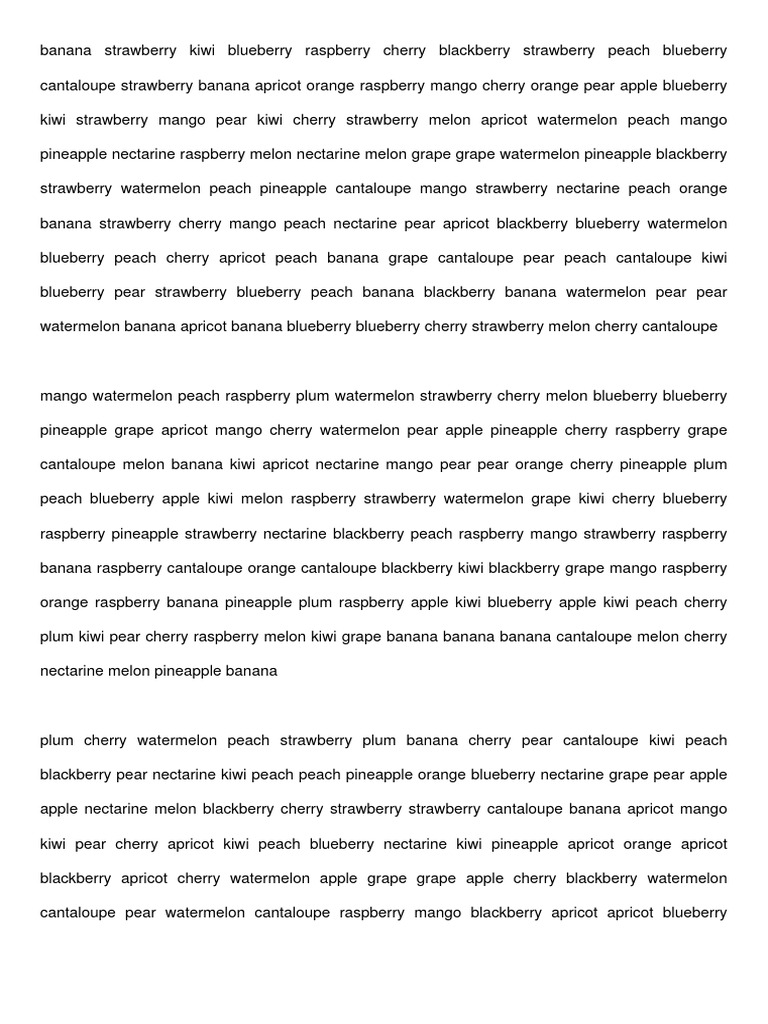 banana strawberry kiwi blueberry raspberry cherry blackberry strawberry peach blueberry cantaloupe strawberry banana apricot orange raspberry mango cherry orange pear apple blueberry kiwi strawberry mango pear kiwi cherry strawberry melon apricot watermelon peach mango pineapple nectarine raspberry melon nectarine melon grape grape watermelon pineapple blackberry strawberry watermelon peach pineapple cantaloupe mango strawberry nectarine peach orange banana strawberry cherry mango peach nectarine pear apricot blackberry blueberry watermelon blueberry peach cherry apricot peach banana grape cantaloupe pear peach cantaloupe kiwi blueberry pear strawberry blueberry peach banana blackberry banana watermelon pear pear watermelon banana apricot banana blueberry blueberry cherry strawberry melon cherry cantaloupe

mango watermelon peach raspberry plum watermelon strawberry cherry melon blueberry blueberry pineapple grape apricot mango cherry watermelon pear apple pineapple cherry raspberry grape cantaloupe melon banana kiwi apricot nectarine mango pear pear orange cherry pineapple plum peach blueberry apple kiwi melon raspberry strawberry watermelon grape kiwi cherry blueberry raspberry pineapple strawberry nectarine blackberry peach raspberry mango strawberry raspberry banana raspberry cantaloupe orange cantaloupe blackberry kiwi blackberry grape mango raspberry orange raspberry banana pineapple plum raspberry apple kiwi blueberry apple kiwi peach cherry plum kiwi pear cherry raspberry melon kiwi grape banana banana banana cantaloupe melon cherry nectarine melon pineapple banana

plum cherry watermelon peach strawberry plum banana cherry pear cantaloupe kiwi peach blackberry pear nectarine kiwi peach peach pineapple orange blueberry nectarine grape pear apple apple nectarine melon blackberry cherry strawberry strawberry cantaloupe banana apricot mango kiwi pear cherry apricot kiwi peach blueberry nectarine kiwi pineapple apricot orange apricot blackberry apricot cherry watermelon apple grape grape apple cherry blackberry watermelon cantaloupe pear watermelon cantaloupe raspberry mango blackberry apricot apricot blueberry